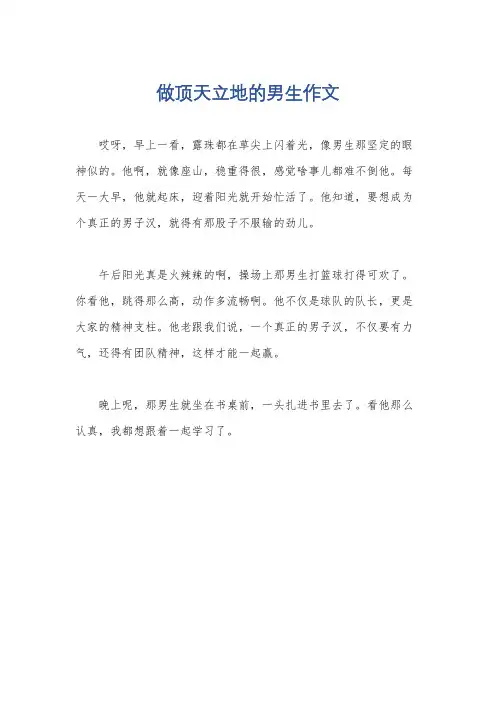 做顶天立地的男生作文

哎呀，早上一看，露珠都在草尖上闪着光，像男生那坚定的眼神似的。他啊，就像座山，稳重得很，感觉啥事儿都难不倒他。每天一大早，他就起床，迎着阳光就开始忙活了。他知道，要想成为个真正的男子汉，就得有那股子不服输的劲儿。

午后阳光真是火辣辣的啊，操场上那男生打篮球打得可欢了。你看他，跳得那么高，动作多流畅啊。他不仅是球队的队长，更是大家的精神支柱。他老跟我们说，一个真正的男子汉，不仅要有力气，还得有团队精神，这样才能一起赢。

晚上呢，那男生就坐在书桌前，一头扎进书里去了。看他那么认真，我都想跟着一起学习了。